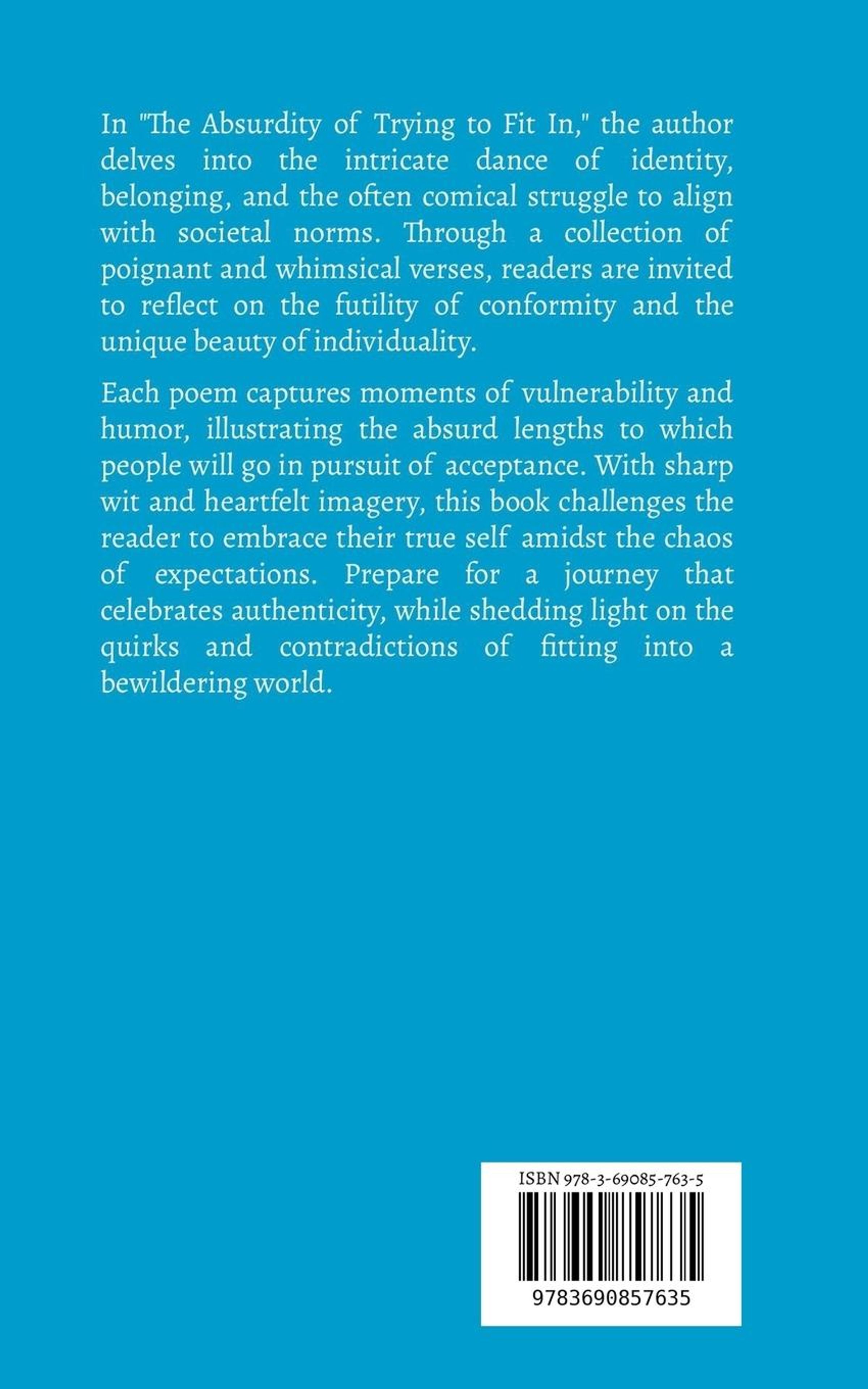 In "The Absurdity of Trying to Fit In," the author delves into the intricate dance of identity, belonging, and the often comical struggle to align with societal norms. Through a collection of poignant and whimsical verses, readers are invited to reflect on the futility of conformity and the unique beauty of individuality.

Each poem captures moments of vulnerability and humor, illustrating the absurd lengths to which people will go in pursuit of acceptance. With sharp wit and heartfelt imagery, this book challenges the reader to embrace their true self amidst the chaos of expectations. Prepare for a journey that celebrates authenticity, while shedding light on the quirks and contradictions of fitting into a bewildering world.

ISBN 978-3-69085-763-5

9783690857635